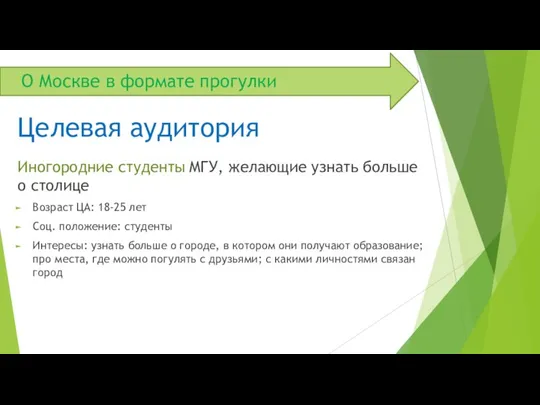 О Москве в формате прогулки

Целевая аудитория

Иногородние студенты МГУ, желающие узнать больше о столице

Возраст ЦА: 18-25 лет

Соц. положение: студенты

Интересы: узнать больше о городе, в котором они получают образование; про места, где можно погулять с друзьями; с какими личностями связан город